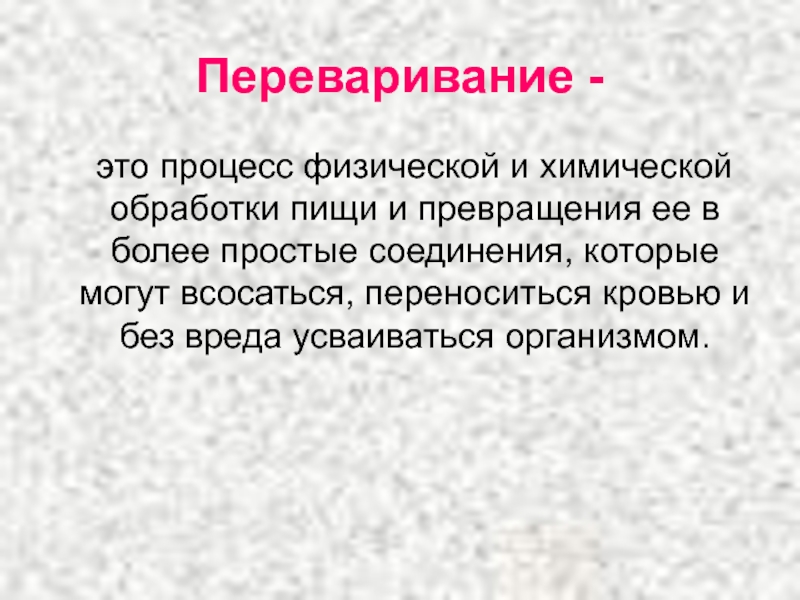 Переваривание -

это процесс физической и химической обработки пищи и превращения ее в более простые соединения, которые могут всосаться, переноситься кровью и без вреда усваиваться организмом.